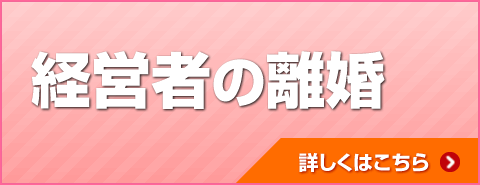 経営者の離婚

詳しくはこちら